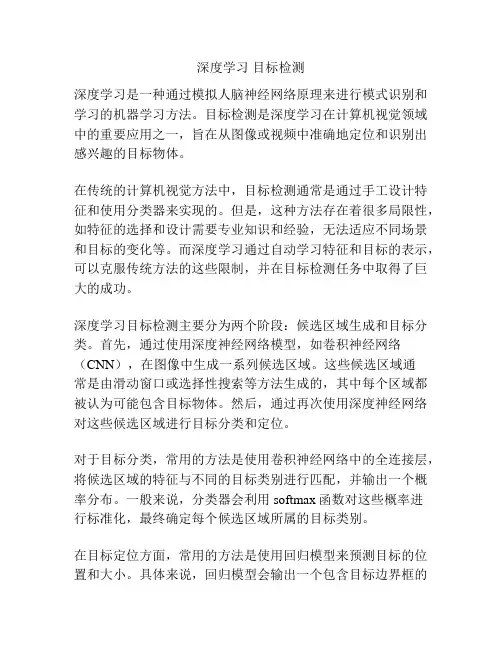 深度学习 目标检测

深度学习是一种通过模拟人脑神经网络原理来进行模式识别和学习的机器学习方法。目标检测是深度学习在计算机视觉领域中的重要应用之一，旨在从图像或视频中准确地定位和识别出感兴趣的目标物体。

在传统的计算机视觉方法中，目标检测通常是通过手工设计特征和使用分类器来实现的。但是，这种方法存在着很多局限性，如特征的选择和设计需要专业知识和经验，无法适应不同场景和目标的变化等。而深度学习通过自动学习特征和目标的表示，可以克服传统方法的这些限制，并在目标检测任务中取得了巨大的成功。

深度学习目标检测主要分为两个阶段：候选区域生成和目标分类。首先，通过使用深度神经网络模型，如卷积神经网络（CNN），在图像中生成一系列候选区域。这些候选区域通常是由滑动窗口或选择性搜索等方法生成的，其中每个区域都被认为可能包含目标物体。然后，通过再次使用深度神经网络对这些候选区域进行目标分类和定位。

对于目标分类，常用的方法是使用卷积神经网络中的全连接层，将候选区域的特征与不同的目标类别进行匹配，并输出一个概率分布。一般来说，分类器会利用 softmax 函数对这些概率进行标准化，最终确定每个候选区域所属的目标类别。

在目标定位方面，常用的方法是使用回归模型来预测目标的位置和大小。具体来说，回归模型会输出一个包含目标边界框的